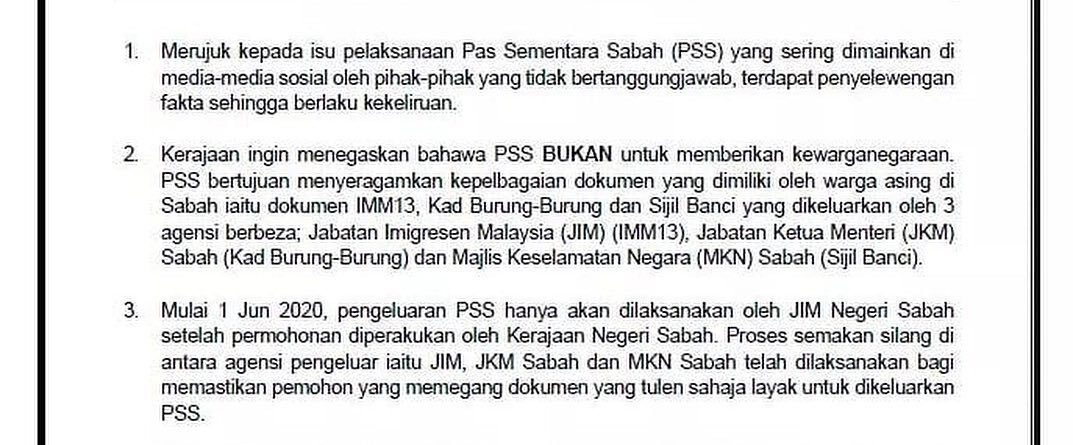 1. Merujuk kepada isu pelaksanaan Pas Sementara Sabah (PSS) yang sering dimainkan di media-media sosial oleh pihak-pihak yang tidak bertanggungjawab, terdapat penyelewengan fakta sehingga berlaku kekeliruan.

2. Kerajaan ingin menegaskan bahawa PSS BUKAN untuk memberikan kewarganegaraan. PSS bertujuan menyeragamkan kepelbagaian dokumen yang dimiliki oleh warga asing di Sabah iaitu dokumen IMM13, Kad Burung-Burung dan Sijil Banci yang dikeluarkan oleh 3 agensi berbeza; Jabatan Imigresen Malaysia (JIM) (IMM13), Jabatan Ketua Menteri (JKM) Sabah (Kad Burung-Burung) dan Majlis Keselamatan Negara (MKN) Sabah (Sijil Banci).

3. Mulai 1 Jun 2020, pengeluaran PSS hanya akan dilaksanakan oleh JIM Negeri Sabah setelah permohonan diperakukan oleh Kerajaan Negeri Sabah. Proses semakan silang di antara agensi pengeluar iaitu JIM, JKM Sabah dan MKN Sabah telah dilaksanakan bagi memastikan pemohon yang memegang dokumen yang tulen sahaja layak untuk dikeluarkan PSS.